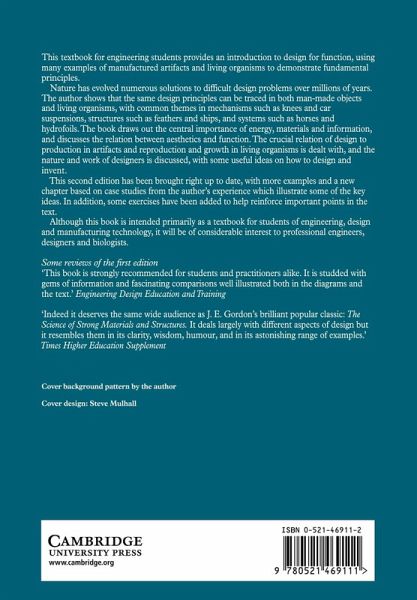 This textbook for engineering students provides an introduction to design for function, using many examples of manufactured artifacts and living organisms to demonstrate fundamental principles.

Nature has evolved numerous solutions to difficult design problems over millions of years. The author shows that the same design principles can be traced in both man-made objects and living organisms, with common themes in mechanisms such as knees and car suspensions, structures such as feathers and ships, and systems such as horses and hydrofoils. The book draws out the central importance of energy, materials and information, and discusses the relation between aesthetics and function. The crucial relation of design to production in artifacts and reproduction and growth in living organisms is dealt with, and the nature and work of designers is discussed, with some useful ideas on how to design and invent.

This second edition has been brought right up to date, with more examples and a new chapter based on case studies from the author's experience which illustrate some of the key ideas. In addition, some exercises have been added to help reinforce important points in the text.

Although this book is intended primarily as a textbook for students of engineering, design and manufacturing technology, it will be of considerable interest to professional engineers, designers and biologists.

Some reviews of the first edition
'This book is strongly recommended for students and practitioners alike. It is studded with gems of information and fascinating comparisons well illustrated both in the diagrams and the text.' Engineering Design Education and Training

'Indeed it deserves the same wide audience as J. E. Gordon's brilliant popular classic: The Science of Strong Materials and Structures. It deals largely with different aspects of design but it resembles them in its clarity, wisdom, humour, and in its astonishing range of examples.' Times Higher Education Supplement

Cover background pattern by the author

Cover design: Steve Mulhall

CAMBRIDGE
UNIVERSITY PRESS
www.cambridge.org

ISBN 0-521-46911-2

9 780521 469111 >